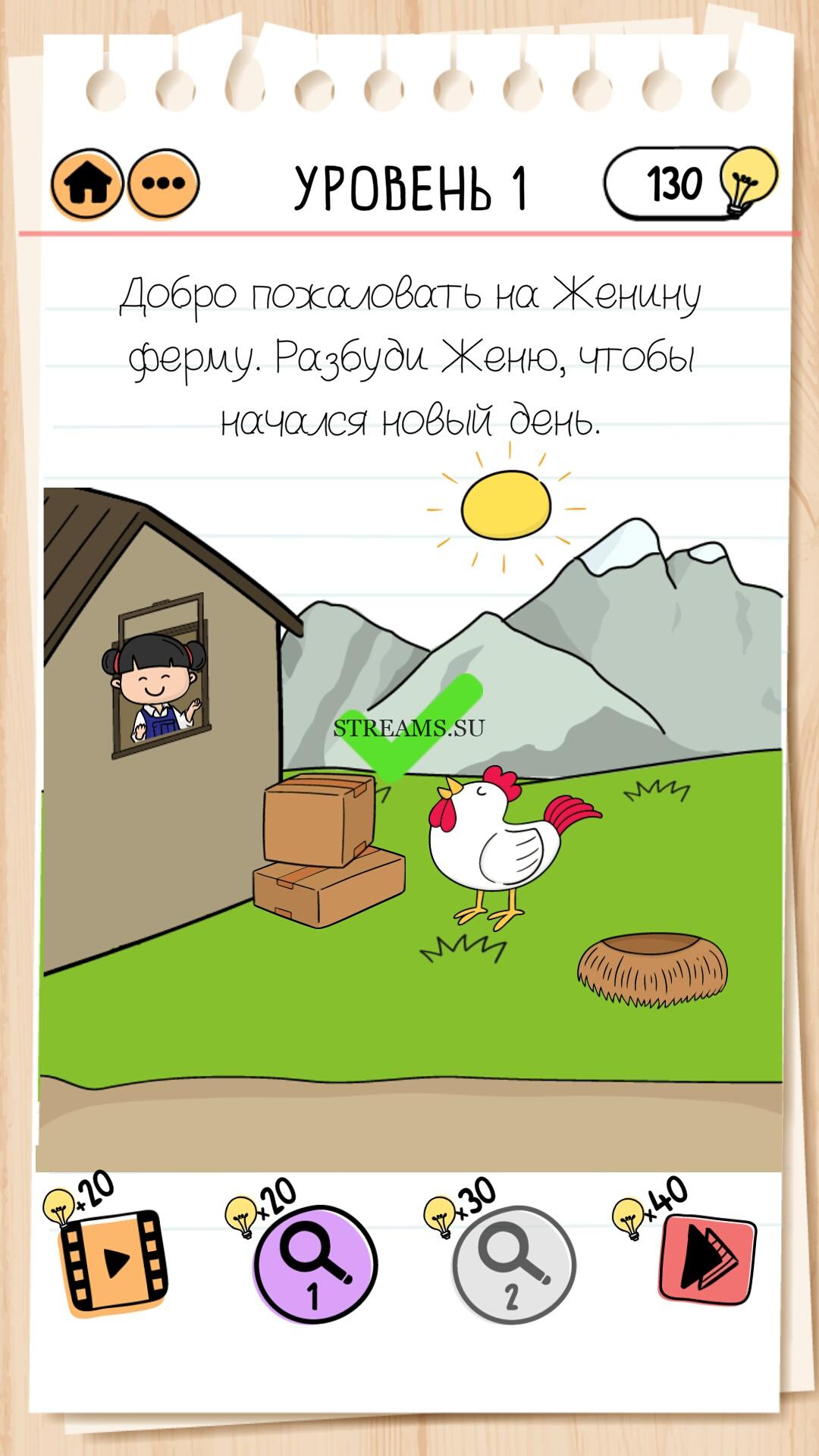 УРОВЕНЬ 1

130

Добро пожаловать на Женину ферму. Разбуди Женю, чтобы начался новый день.

STREAMS.SU

+20

x20

1

x30

2

x40